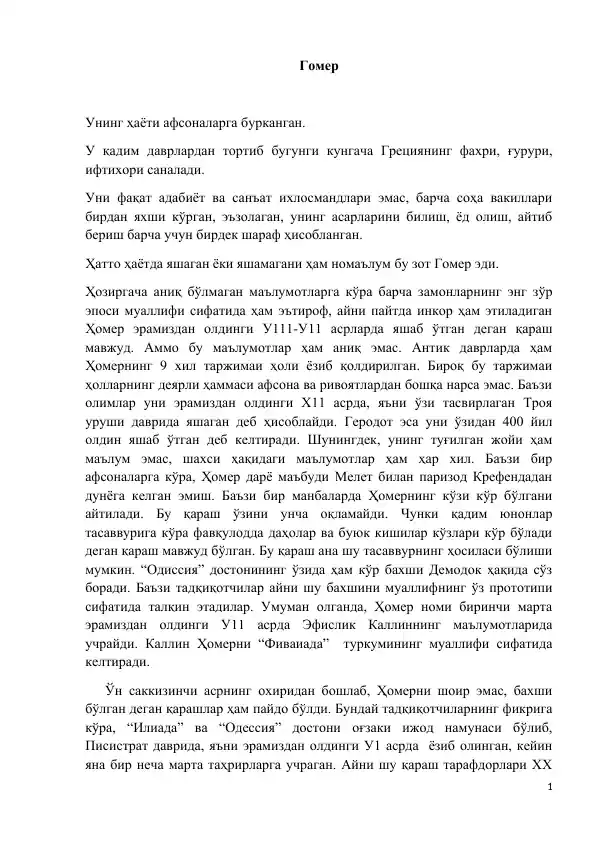 Гомер

Унинг ҳаёти афсоналарга бурканган.

У қадим даврлардан тортиб бугунги кунгача Грециянинг фахри, ғурури, ифтихори саналади.

Уни фақат адабиёт ва санъат ихлосмандлари эмас, барча соҳа вакиллари бирдан яхши кўрган, эъзолаган, унинг асарларини билиш, ёд олиш, айтиб бериш барча учун бирдек шараф ҳисобланган.

Ҳатто ҳаётда яшаган ёки яшамагани ҳам номаълум бу зот Гомер эди.

Ҳозиргача аниқ бўлмаган маълумотларга кўра барча замонларнинг энг зўр эпоси муаллифи сифатида ҳам эътироф, айни пайтда инкор ҳам этиладиган Ҳомер эрамиздан олдинги У111-У11 асрларда яшаб ўтган деган қараш мавжуд. Аммо бу маълумотлар ҳам аниқ эмас. Антик даврларда ҳам Ҳомернинг 9 хил таржимаи ҳоли ёзиб қолдирилган. Бироқ бу таржимаи ҳолларнинг деярли ҳаммаси афсона ва ривоятлардан бошқа нарса эмас. Баъзи олимлар уни эрамиздан олдинги Х11 асрда, яъни ўзи тасвирлаган Троя уруши даврида яшаган деб ҳисоблайди. Геродот эса уни ўзидан 400 йил олдин яшаб ўтган деб келтиради. Шунингдек, унинг туғилган жойи ҳам маълум эмас, шахси ҳақидаги маълумотлар ҳам ҳар хил. Баъзи бир афсоналарга кўра, Ҳомер дарё маъбуди Мелет билан паризод Крефендадан дунёга келган эмиш. Баъзи бир манбаларда Ҳомернинг кўзи кўр бўлгани айтилади. Бу қараш ўзини унча оқламайди. Чунки қадим юнонлар тасаввурига кўра фавқулодда даҳолар ва буюк кишилар кўзлари кўр бўлади деган қараш мавжуд бўлган. Бу қараш ана шу тасаввурнинг ҳосиласи бўлиши мумкин. “Одиссия” достонининг ўзида ҳам кўр бахши Демодок ҳақида сўз боради. Баъзи тадқиқотчилар айни шу бахшини муаллифнинг ўз прототипи сифатида талқин этадилар. Умуман олганда, Ҳомер номи биринчи марта эрамиздан олдинги У11 асрда Эфислик Каллиннинг маълумотларида учрайди. Каллин Ҳомерни “Фиваиада” туркумининг муаллифи сифатида келтиради.

Ўн саккизинчи асрнинг охиридан бошлаб, Ҳомерни шоир эмас, бахши бўлган деган қарашлар ҳам пайдо бўлди. Бундай тадқиқотчиларнинг фикрига кўра, “Илиада” ва “Одессия” достони оғзаки ижод намунаси бўлиб, Писистрат даврида, яъни эрамиздан олдинги У1 асрда ёзиб олинган, кейин яна бир неча марта таҳрирларга учраган. Айни шу қараш тарафдорлари ХХ

1